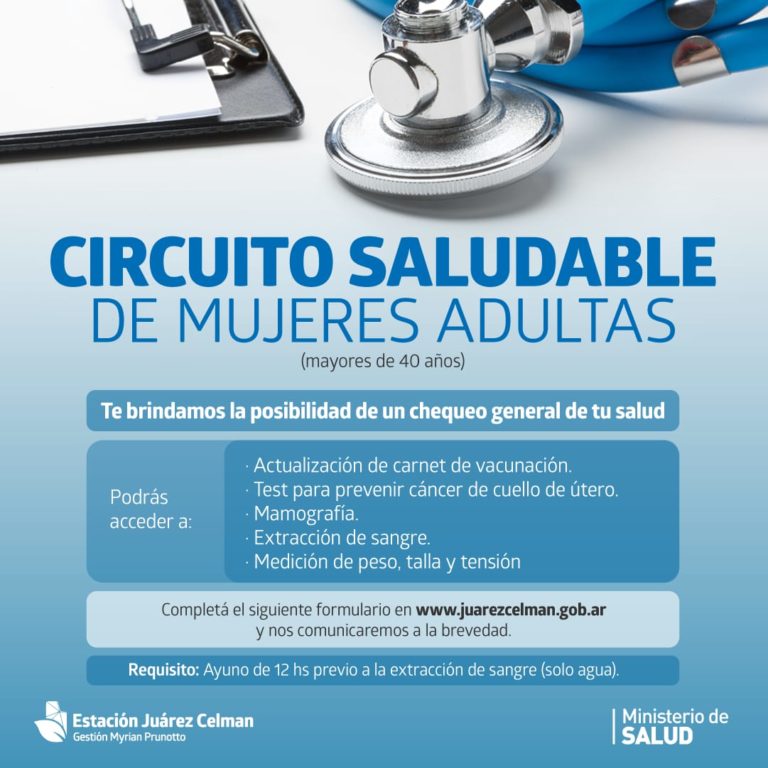 CIRCUITO SALUDABLE
DE MUJERES ADULTAS
(mayores de 40 años)

Te brindamos la posibilidad de un chequeo general de tu salud

Podrás acceder a:

· Actualización de carnet de vacunación.
· Test para prevenir cáncer de cuello de útero.
· Mamografía.
· Extracción de sangre.
· Medición de peso, talla y tensión

Completá el siguiente formulario en www.juarezcelman.gob.ar y nos comunicaremos a la brevedad.

Requisito: Ayuno de 12 hs previo a la extracción de sangre (solo agua).

Estación Juárez Celman
Gestión Myrian Prunotto

Ministerio de
SALUD